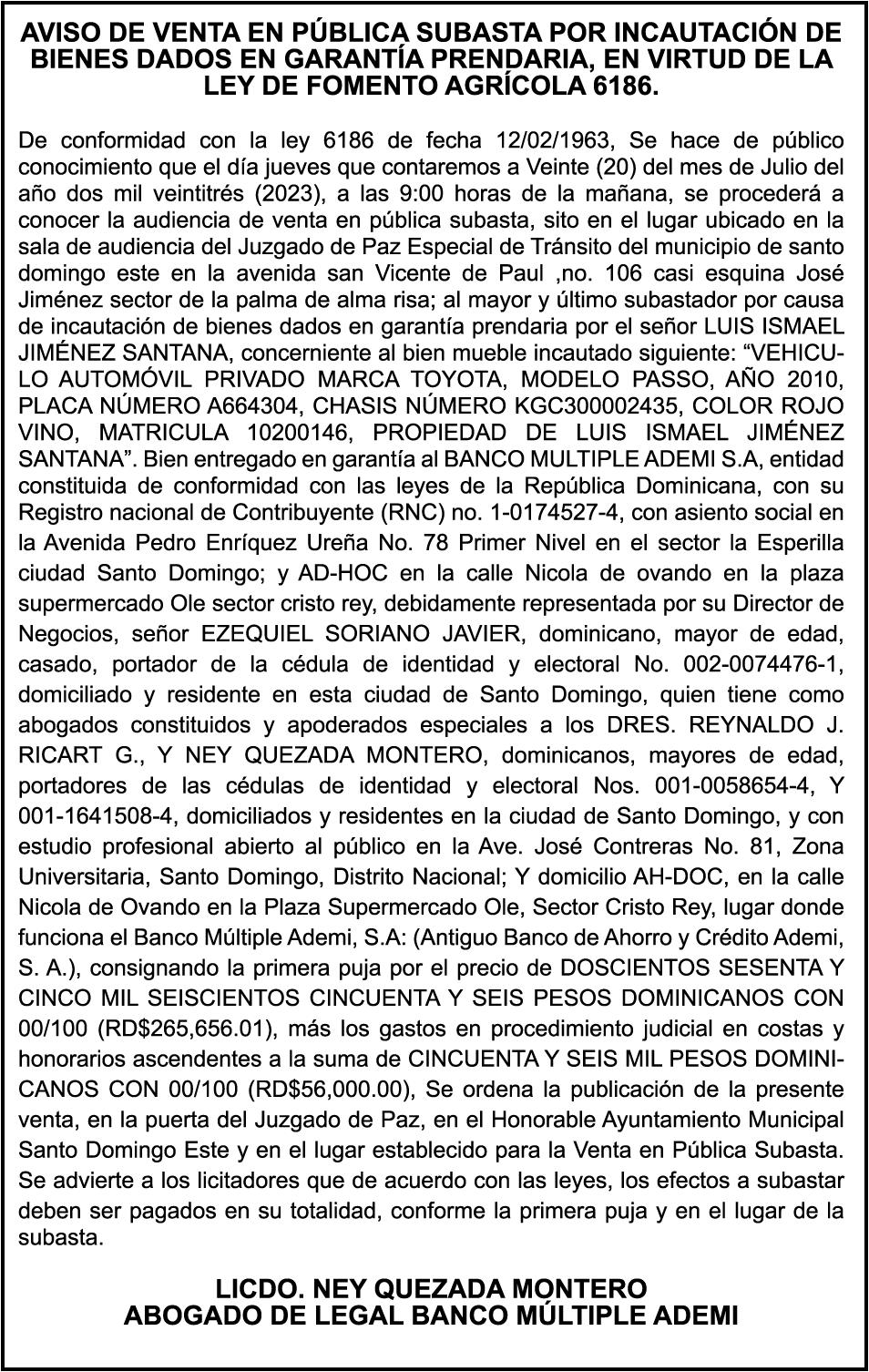 AVISO DE VENTA EN PÚBLICA SUBASTA POR INCAUTACIÓN DE BIENES DADOS EN GARANTÍA PRENDARIA, EN VIRTUD DE LA LEY DE FOMENTO AGRÍCOLA 6186.

De conformidad con la ley 6186 de fecha 12/02/1963, Se hace de público conocimiento que el día jueves que contaremos a Veinte (20) del mes de Julio del año dos mil veintitrés (2023), a las 9:00 horas de la mañana, se procederá a conocer la audiencia de venta en pública subasta, sito en el lugar ubicado en la sala de audiencia del Juzgado de Paz Especial de Tránsito del municipio de santo domingo este en la avenida san Vicente de Paul ,no. 106 casi esquina José Jiménez sector de la palma de alma risa; al mayor y último subastador por causa de incautación de bienes dados en garantía prendaria por el señor LUIS ISMAEL JIMÉNEZ SANTANA, concerniente al bien mueble incautado siguiente: “VEHICULO AUTOMÓVIL PRIVADO MARCA TOYOTA, MODELO PASSO, AÑO 2010, PLACA NÚMERO A664304, CHASIS NÚMERO KGC300002435, COLOR ROJO VINO, MATRICULA 10200146, PROPIEDAD DE LUIS ISMAEL JIMÉNEZ SANTANA”. Bien entregado en garantía al BANCO MULTIPLE ADEMI S.A, entidad constituida de conformidad con las leyes de la República Dominicana, con su Registro nacional de Contribuyente (RNC) no. 1-0174527-4, con asiento social en la Avenida Pedro Enríquez Ureña No. 78 Primer Nivel en el sector la Esperilla ciudad Santo Domingo; y AD-HOC en la calle Nicola de ovando en la plaza supermercado Ole sector cristo rey, debidamente representada por su Director de Negocios, señor EZEQUIEL SORIANO JAVIER, dominicano, mayor de edad, casado, portador de la cédula de identidad y electoral No. 002-0074476-1, domiciliado y residente en esta ciudad de Santo Domingo, quien tiene como abogados constituidos y apoderados especiales a los DRES. REYNALDO J. RICART G., Y NEY QUEZADA MONTERO, dominicanos, mayores de edad, portadores de las cédulas de identidad y electoral Nos. 001-0058654-4, Y 001-1641508-4, domiciliados y residentes en la ciudad de Santo Domingo, y con estudio profesional abierto al público en la Ave. José Contreras No. 81, Zona Universitaria, Santo Domingo, Distrito Nacional; Y domicilio AH-DOC, en la calle Nicola de Ovando en la Plaza Supermercado Ole, Sector Cristo Rey, lugar donde funciona el Banco Múltiple Ademi, S.A: (Antiguo Banco de Ahorro y Crédito Ademi, S. A.), consignando la primera puja por el precio de DOSCIENTOS SESENTA Y CINCO MIL SEISCIENTOS CINCUENTA Y SEIS PESOS DOMINICANOS CON 00/100 (RD$265,656.01), más los gastos en procedimiento judicial en costas y honorarios ascendentes a la suma de CINCUENTA Y SEIS MIL PESOS DOMINICANOS CON 00/100 (RD$56,000.00), Se ordena la publicación de la presente venta, en la puerta del Juzgado de Paz, en el Honorable Ayuntamiento Municipal Santo Domingo Este y en el lugar establecido para la Venta en Pública Subasta. Se advierte a los licitadores que de acuerdo con las leyes, los efectos a subastar deben ser pagados en su totalidad, conforme la primera puja y en el lugar de la subasta.

LICDO. NEY QUEZADA MONTERO
ABOGADO DE LEGAL BANCO MÚLTIPLE ADEMI